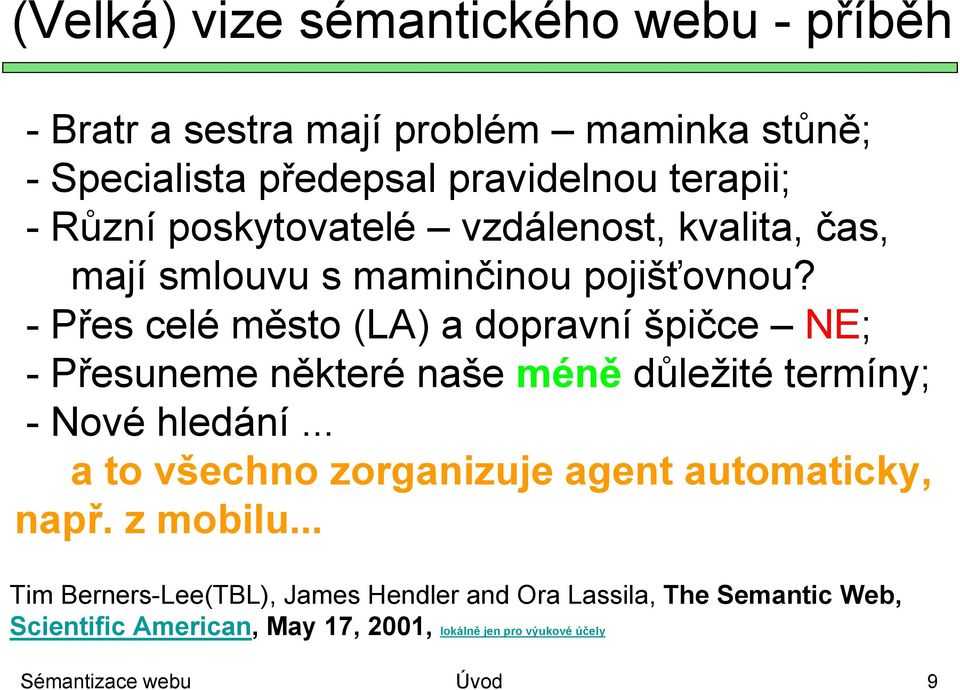 (Velká) vize sémantického webu - příběh

- Bratr a sestra mají problém – maminka stůně;
- Specialista předepsal pravidelnou terapii;
- Různí poskytovatelé – vzdálenost, kvalita, čas, mají smlouvu s maminčinou pojišťovnou?
- Přes celé město (LA) a dopravní špičce – NE;
- Přesuneme některé naše méně důležité termíny;
- Nové hledání ...
a to všechno zorganizuje agent automaticky, např. z mobilu...

Tim Berners-Lee(TBL), James Hendler and Ora Lassila, The Semantic Web, Scientific American, May 17, 2001, lokálně jen pro výukové účely

Sémantizace webu
Úvod
9